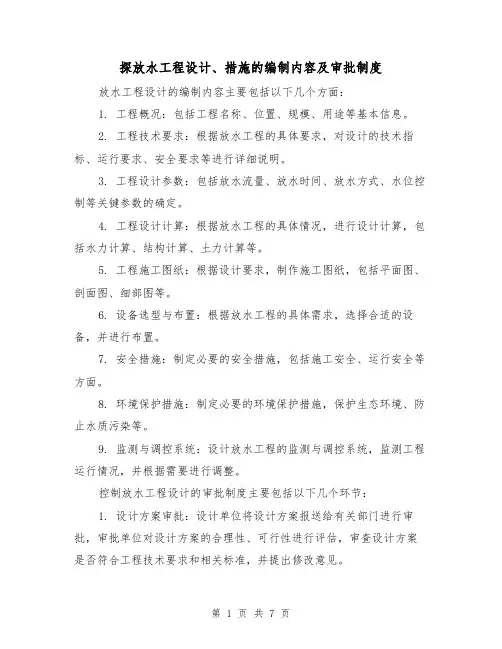 探放水工程设计、措施的编制内容及审批制度

放水工程设计的编制内容主要包括以下几个方面：

1. 工程概况：包括工程名称、位置、规模、用途等基本信息。

2. 工程技术要求：根据放水工程的具体要求，对设计的技术指标、运行要求、安全要求等进行详细说明。

3. 工程设计参数：包括放水流量、放水时间、放水方式、水位控制等关键参数的确定。

4. 工程设计计算：根据放水工程的具体情况，进行设计计算，包括水力计算、结构计算、土力计算等。

5. 工程施工图纸：根据设计要求，制作施工图纸，包括平面图、剖面图、细部图等。

6. 设备选型与布置：根据放水工程的具体需求，选择合适的设备，并进行布置。

7. 安全措施：制定必要的安全措施，包括施工安全、运行安全等方面。

8. 环境保护措施：制定必要的环境保护措施，保护生态环境、防止水质污染等。

9. 监测与调控系统：设计放水工程的监测与调控系统，监测工程运行情况，并根据需要进行调整。

控制放水工程设计的审批制度主要包括以下几个环节：

1. 设计方案审批：设计单位将设计方案报送给有关部门进行审批，审批单位对设计方案的合理性、可行性进行评估，审查设计方案是否符合工程技术要求和相关标准，并提出修改意见。

第 1 页 共 7 页